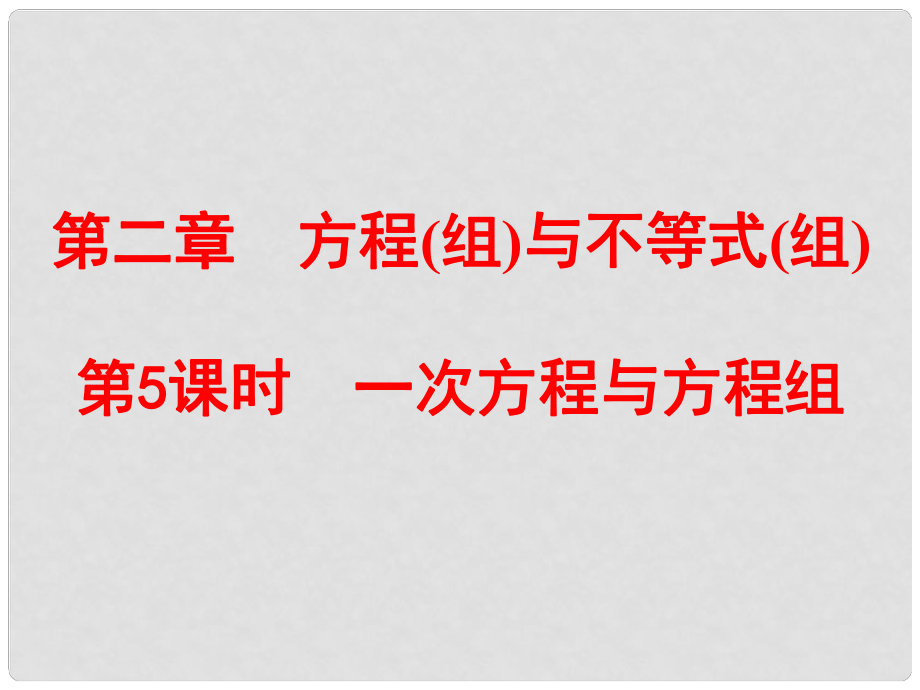 第二章　方程(组)与不等式(组)

第5课时　一次方程与方程组